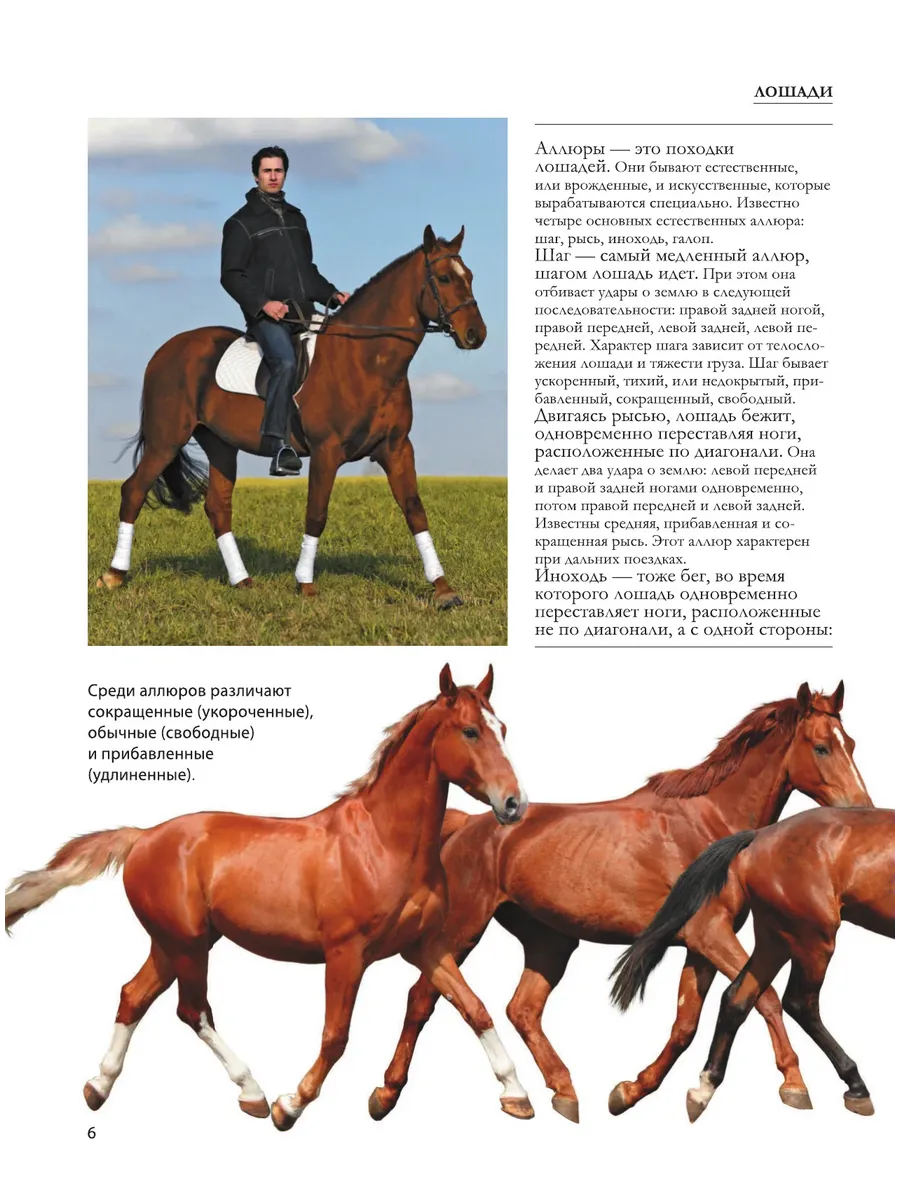 ЛОШАДИ

Аллюры — это походки лошадей. Они бывают естественные, или врожденные, и искусственные, которые вырабатываются специально. Известно четыре основных естественных аллюра: шаг, рысь, иноходь, галоп.

Шаг — самый медленный аллюр, шагом лошадь идет. При этом она отбивает удары о землю в следующей последовательности: правой задней ногой, правой передней, левой задней, левой передней. Характер шага зависит от телосложения лошади и тяжести груза. Шаг бывает ускоренный, тихий, или недокрытый, прибавленный, сокращенный, свободный.

Двигаясь рысью, лошадь бежит, одновременно переставляя ноги, расположенные по диагонали. Она делает два удара о землю: левой передней и правой задней ногами одновременно, потом правой передней и левой задней. Известны средняя, прибавленная и сокращенная рысь. Этот аллюр характерен при дальних поездках.

Иноходь — тоже бег, во время которого лошадь одновременно переставляет ноги, расположенные не по диагонали, а с одной стороны:

Среди аллюров различают сокращенные (укороченные), обычные (свободные) и прибавленные (удлиненные).

6